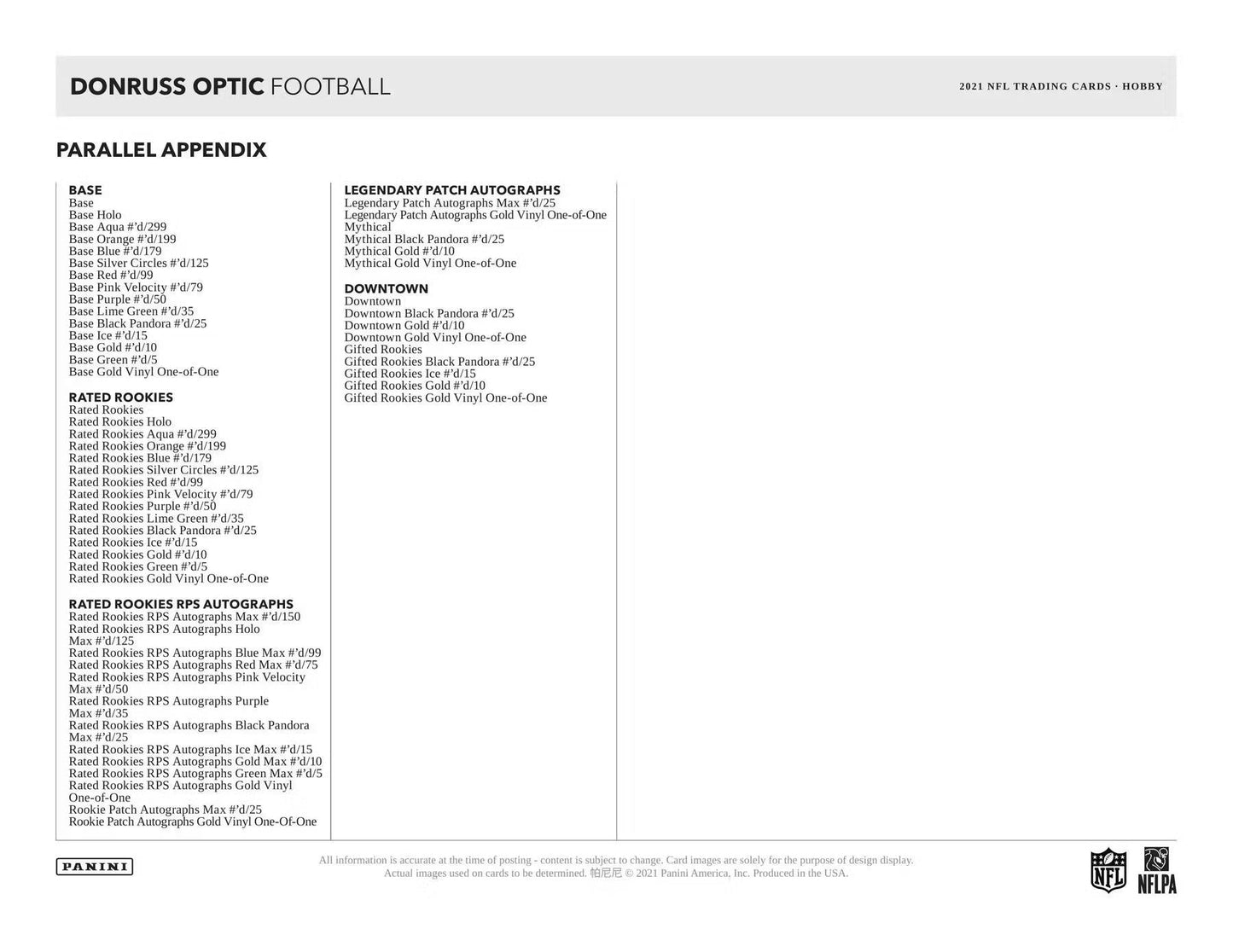 DONRUSS OPTIC FOOTBALL

2021 NFL TRADING CARDS · HOBBY

PARALLEL APPENDIX

BASE
Base
Base Holo
Base Aqua #'d/299
Base Orange #'d/199
Base Blue #'d/179
Base Silver Circles #'d/125
Base Red #'d/99
Base Pink Velocity #'d/79
Base Purple #'d/50
Base Lime Green #'d/35
Base Black Pandora #'d/25
Base Ice #'d/15
Base Gold #'d/10
Base Green #'d/5
Base Gold Vinyl One-of-One

RATED ROOKIES
Rated Rookies
Rated Rookies Holo
Rated Rookies Aqua #'d/299
Rated Rookies Orange #'d/199
Rated Rookies Blue #'d/179
Rated Rookies Silver Circles #'d/125
Rated Rookies Red #'d/99
Rated Rookies Pink Velocity #'d/79
Rated Rookies Purple #'d/50
Rated Rookies Lime Green #'d/35
Rated Rookies Black Pandora #'d/25
Rated Rookies Ice #'d/15
Rated Rookies Gold #'d/10
Rated Rookies Green #'d/5
Rated Rookies Gold Vinyl One-of-One

RATED ROOKIES RPS AUTOGRAPHS
Rated Rookies RPS Autographs Max #'d/150
Rated Rookies RPS Autographs Holo Max #'d/125
Rated Rookies RPS Autographs Blue Max #'d/99
Rated Rookies RPS Autographs Red Max #'d/75
Rated Rookies RPS Autographs Pink Velocity Max #'d/50
Rated Rookies RPS Autographs Purple Max #'d/35
Rated Rookies RPS Autographs Black Pandora Max #'d/25
Rated Rookies RPS Autographs Ice Max #'d/15
Rated Rookies RPS Autographs Gold Max #'d/10
Rated Rookies RPS Autographs Green Max #'d/5
Rated Rookies RPS Autographs Gold Vinyl One-of-One
Rookie Patch Autographs Max #'d/25
Rookie Patch Autographs Gold Vinyl One-Of-One

LEGENDARY PATCH AUTOGRAPHS
Legendary Patch Autographs Max #'d/25
Legendary Patch Autographs Gold Vinyl One-of-One
Mythical
Mythical Black Pandora #'d/25
Mythical Gold #'d/10
Mythical Gold Vinyl One-of-One

DOWNTOWN
Downtown
Downtown Black Pandora #'d/25
Downtown Gold #'d/10
Downtown Gold Vinyl One-of-One
Gifted Rookies
Gifted Rookies Black Pandora #'d/25
Gifted Rookies Ice #'d/15
Gifted Rookies Gold #'d/10
Gifted Rookies Gold Vinyl One-of-One

PANINI

All information is accurate at the time of posting - content is subject to change. Card images are solely for the purpose of design display. Actual images used on cards to be determined. 帕尼尼 © 2021 Panini America, Inc. Produced in the USA.

NFL NFLPA